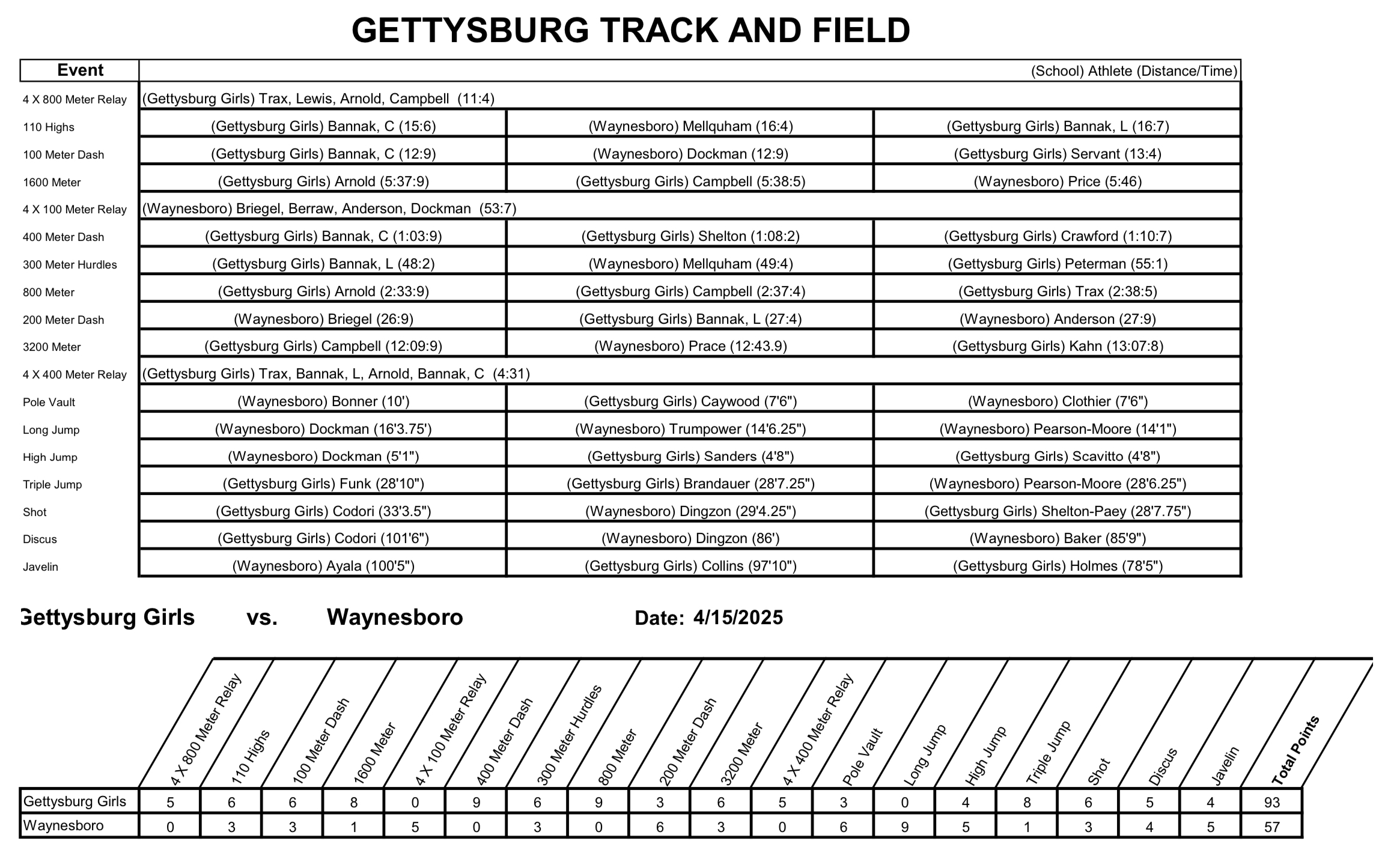 GETTYSBURG TRACK AND FIELD

| Event | (School) Athlete (Distance/Time) | | |
|---|---|---|---|
| 4 X 800 Meter Relay | (Gettysburg Girls) Trax, Lewis, Arnold, Campbell (11:4) | | |
| 110 Highs | (Gettysburg Girls) Bannak, C (15:6) | (Waynesboro) Mellquham (16:4) | (Gettysburg Girls) Bannak, L (16:7) |
| 100 Meter Dash | (Gettysburg Girls) Bannak, C (12:9) | (Waynesboro) Dockman (12:9) | (Gettysburg Girls) Servant (13:4) |
| 1600 Meter | (Gettysburg Girls) Arnold (5:37:9) | (Gettysburg Girls) Campbell (5:38:5) | (Waynesboro) Price (5:46) |
| 4 X 100 Meter Relay | (Waynesboro) Briegel, Berraw, Anderson, Dockman (53:7) | | |
| 400 Meter Dash | (Gettysburg Girls) Bannak, C (1:03:9) | (Gettysburg Girls) Shelton (1:08:2) | (Gettysburg Girls) Crawford (1:10:7) |
| 300 Meter Hurdles | (Gettysburg Girls) Bannak, L (48:2) | (Waynesboro) Mellquham (49:4) | (Gettysburg Girls) Peterman (55:1) |
| 800 Meter | (Gettysburg Girls) Arnold (2:33:9) | (Gettysburg Girls) Campbell (2:37:4) | (Gettysburg Girls) Trax (2:38:5) |
| 200 Meter Dash | (Waynesboro) Briegel (26:9) | (Gettysburg Girls) Bannak, L (27:4) | (Waynesboro) Anderson (27:9) |
| 3200 Meter | (Gettysburg Girls) Campbell (12:09:9) | (Waynesboro) Prace (12:43.9) | (Gettysburg Girls) Kahn (13:07:8) |
| 4 X 400 Meter Relay | (Gettysburg Girls) Trax, Bannak, L, Arnold, Bannak, C (4:31) | | |
| Pole Vault | (Waynesboro) Bonner (10') | (Gettysburg Girls) Caywood (7'6") | (Waynesboro) Clothier (7'6") |
| Long Jump | (Waynesboro) Dockman (16'3.75') | (Waynesboro) Trumpower (14'6.25") | (Waynesboro) Pearson-Moore (14'1") |
| High Jump | (Waynesboro) Dockman (5'1") | (Gettysburg Girls) Sanders (4'8") | (Gettysburg Girls) Scavitto (4'8") |
| Triple Jump | (Gettysburg Girls) Funk (28'10") | (Gettysburg Girls) Brandauer (28'7.25") | (Waynesboro) Pearson-Moore (28'6.25") |
| Shot | (Gettysburg Girls) Codori (33'3.5") | (Waynesboro) Dingzon (29'4.25") | (Gettysburg Girls) Shelton-Paey (28'7.75") |
| Discus | (Gettysburg Girls) Codori (101'6") | (Waynesboro) Dingzon (86') | (Waynesboro) Baker (85'9") |
| Javelin | (Waynesboro) Ayala (100'5") | (Gettysburg Girls) Collins (97'10") | (Gettysburg Girls) Holmes (78'5") |

Gettysburg Girls vs. Waynesboro Date: 4/15/2025

| | 4 X 800 Meter Relay | 110 Highs | 100 Meter Dash | 1600 Meter | 4 X 100 Meter Relay | 400 Meter Dash | 300 Meter Hurdles | 800 Meter | 200 Meter Dash | 3200 Meter | 4 X 400 Meter Relay | Pole Vault | Long Jump | High Jump | Triple Jump | Shot | Discus | Javelin | Total Points |
|---|---|---|---|---|---|---|---|---|---|---|---|---|---|---|---|---|---|---|---|
| Gettysburg Girls | 5 | 6 | 6 | 8 | 0 | 9 | 6 | 9 | 3 | 6 | 5 | 3 | 0 | 4 | 8 | 6 | 5 | 4 | 93 |
| Waynesboro | 0 | 3 | 3 | 1 | 5 | 0 | 3 | 0 | 6 | 3 | 0 | 6 | 9 | 5 | 1 | 3 | 4 | 5 | 57 |